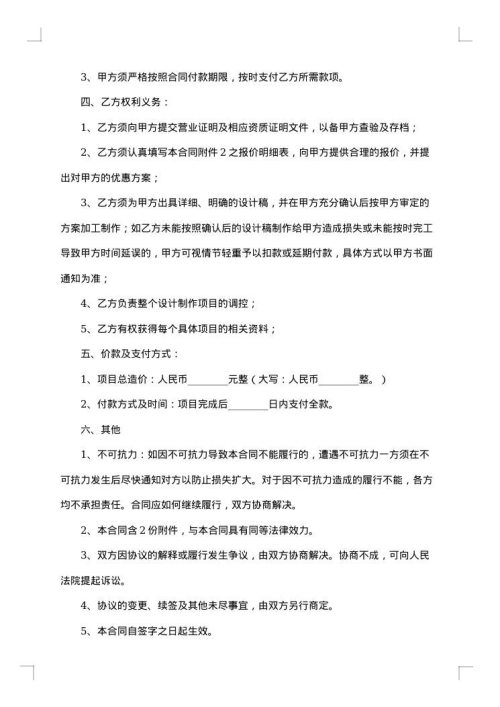 3、甲方须严格按照合同付款期限，按时支付乙方所需款项。

四、乙方权利义务：

1、乙方须向甲方提交营业证明及相应资质证明文件，以备甲方查验及存档；

2、乙方须认真填写本合同附件 2 之报价明细表，向甲方提供合理的报价，并提出对甲方的优惠方案；

3、乙方须为甲方出具详细、明确的设计稿，并在甲方充分确认后按甲方审定的方案加工制作；如乙方未能按照确认后的设计稿制作给甲方造成损失或未能按时完工导致甲方时间延误的，甲方可视情节轻重予以扣款或延期付款，具体方式以甲方书面通知为准；

4、乙方负责整个设计制作项目的调控；

5、乙方有权获得每个具体项目的相关资料；

五、价款及支付方式：

1、项目总造价：人民币________元整（大写：人民币________整。）

2、付款方式及时间：项目完成后________日内支付全款。

六、其他

1、不可抗力：如因不可抗力导致本合同不能履行的，遭遇不可抗力一方须在不可抗力发生后尽快通知对方以防止损失扩大。对于因不可抗力造成的履行不能，各方均不承担责任。合同应如何继续履行，双方协商解决。

2、本合同含 2 份附件，与本合同具有同等法律效力。

3、双方因协议的解释或履行发生争议，由双方协商解决。协商不成，可向人民法院提起诉讼。

4、协议的变更、续签及其他未尽事宜，由双方另行商定。

5、本合同自签字之日起生效。